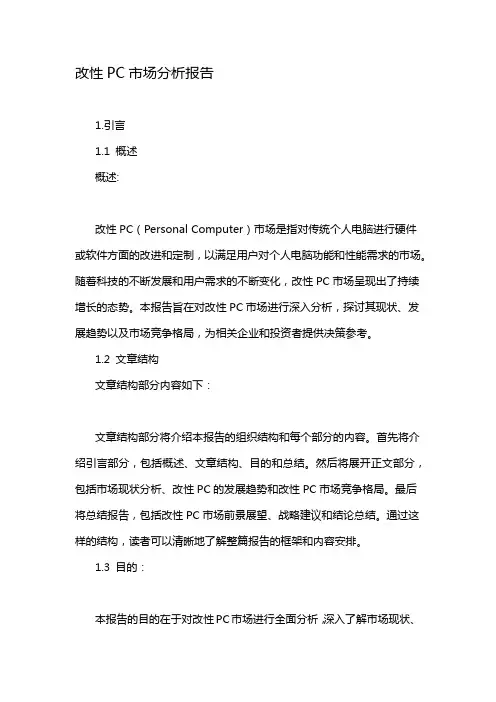 改性 PC 市场分析报告

1.引言

1.1 概述

概述:

改性 PC（Personal Computer）市场是指对传统个人电脑进行硬件或软件方面的改进和定制，以满足用户对个人电脑功能和性能需求的市场。随着科技的不断发展和用户需求的不断变化，改性 PC 市场呈现出了持续增长的态势。本报告旨在对改性 PC 市场进行深入分析，探讨其现状、发展趋势以及市场竞争格局，为相关企业和投资者提供决策参考。

1.2 文章结构

文章结构部分内容如下：

文章结构部分将介绍本报告的组织结构和每个部分的内容。首先将介绍引言部分，包括概述、文章结构、目的和总结。然后将展开正文部分，包括市场现状分析、改性 PC 的发展趋势和改性 PC 市场竞争格局。最后将总结报告，包括改性 PC 市场前景展望、战略建议和结论总结。通过这样的结构，读者可以清晰地了解整篇报告的框架和内容安排。

1.3 目的：

本报告的目的在于对改性 PC 市场进行全面分析，深入了解市场现状、